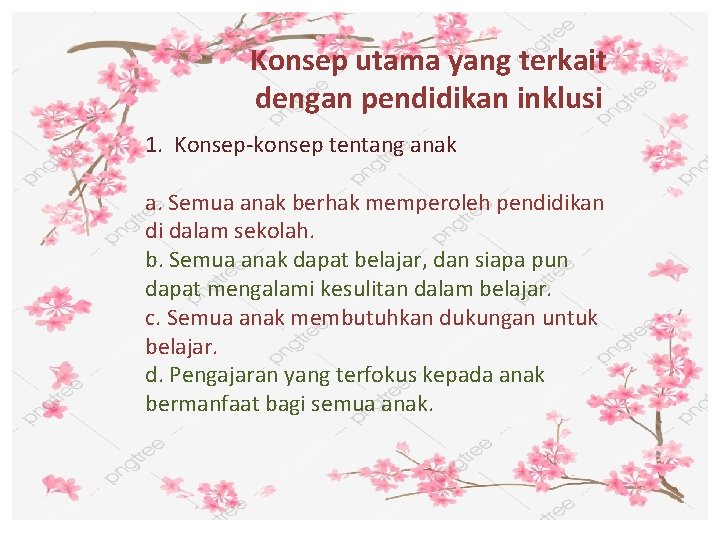 Konsep utama yang terkait dengan pendidikan inklusi

1. Konsep-konsep tentang anak

a. Semua anak berhak memperoleh pendidikan di dalam sekolah.
b. Semua anak dapat belajar, dan siapa pun dapat mengalami kesulitan dalam belajar.
c. Semua anak membutuhkan dukungan untuk belajar.
d. Pengajaran yang terfokus kepada anak bermanfaat bagi semua anak.

pngtree